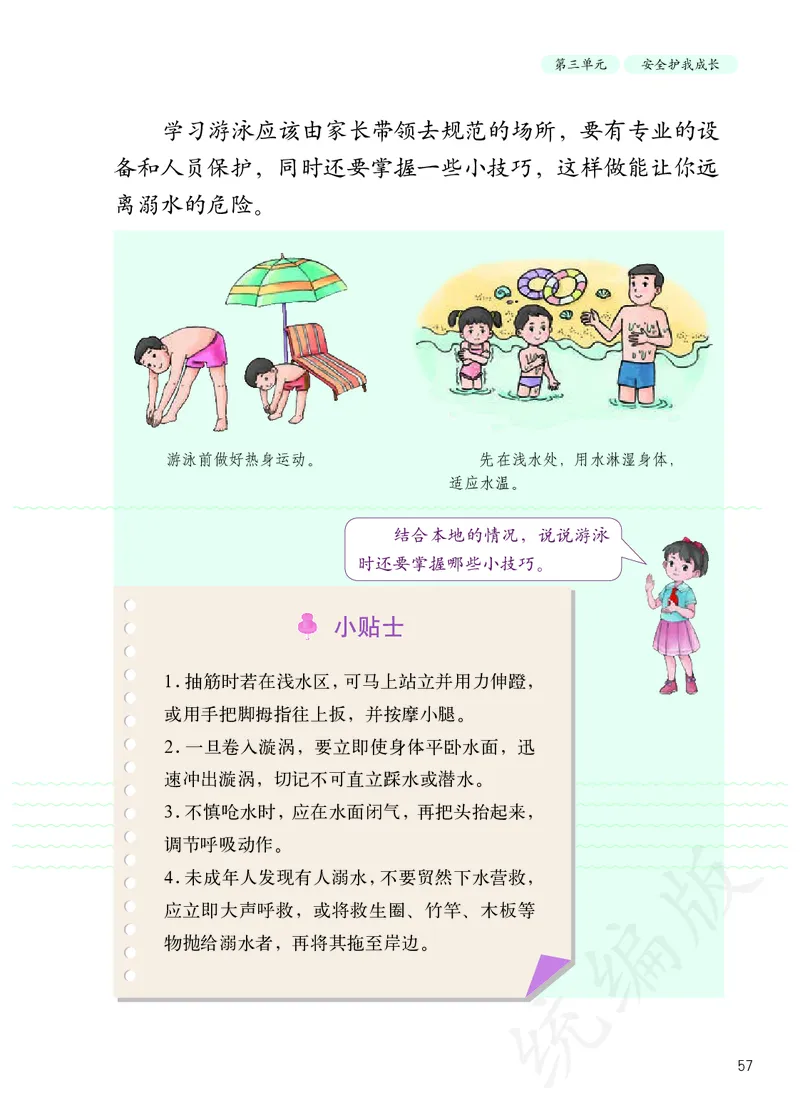 第三单元　安全护我成长

学习游泳应该由家长带领去规范的场所，要有专业的设备和人员保护，同时还要掌握一些小技巧，这样做能让你远离溺水的危险。

游泳前做好热身运动。

先在浅水处，用水淋湿身体，适应水温。

结合本地的情况，说说游泳时还要掌握哪些小技巧。

小贴士

1. 抽筋时若在浅水区，可马上站立并用力伸蹬，或用手把脚拇指往上扳，并按摩小腿。
2. 一旦卷入漩涡，要立即使身体平卧水面，迅速冲出漩涡，切记不可直立踩水或潜水。
3. 不慎呛水时，应在水面闭气，再把头抬起来，调节呼吸动作。
4. 未成年人发现有人溺水，不要贸然下水营救，应立即大声呼救，或将救生圈、竹竿、木板等物抛给溺水者，再将其拖至岸边。

统编版

57